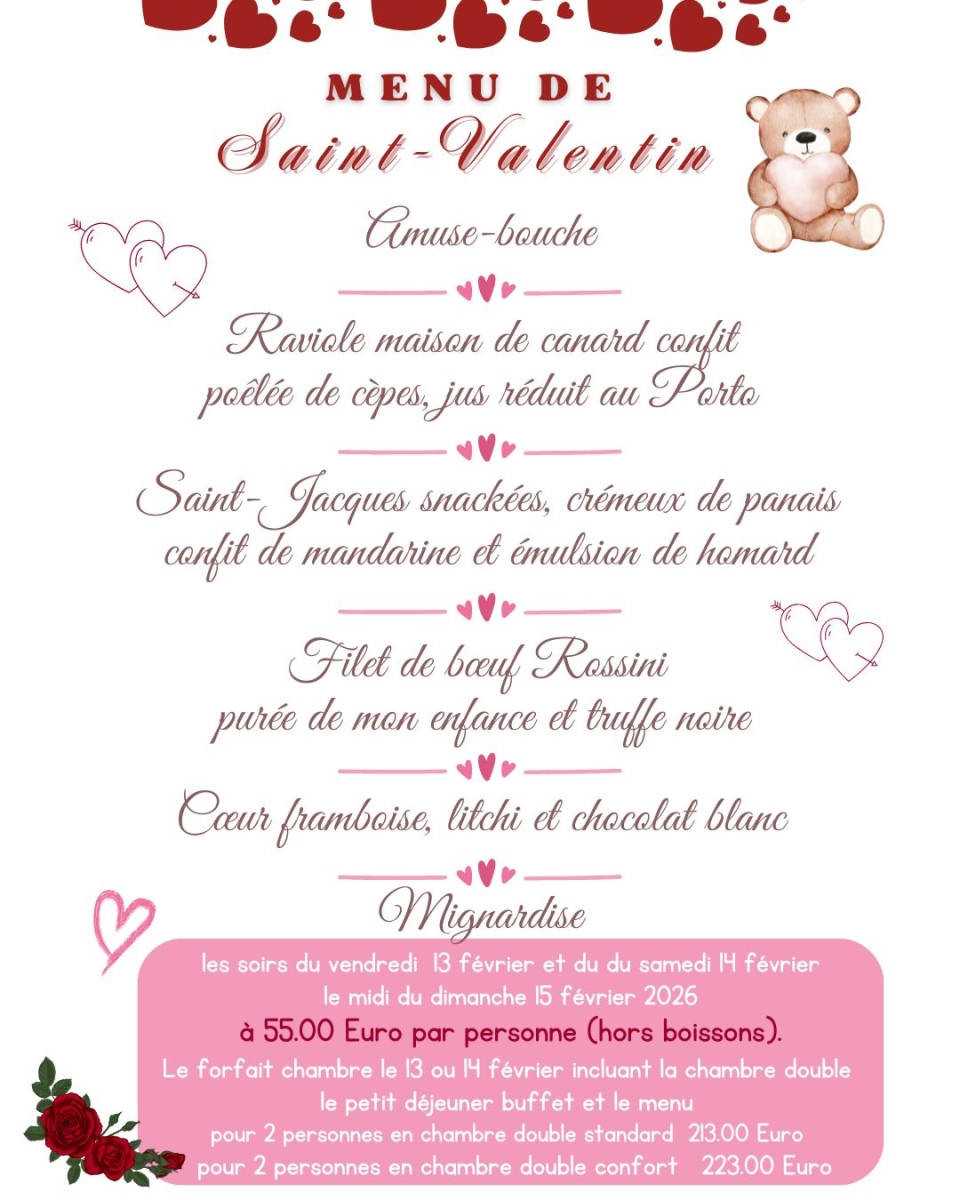 MENU DE
Saint-Valentin

Amuse-bouche

Raviole maison de canard confit
poêlée de cèpes, jus réduit au Porto

Saint-Jacques snackées, crémeux de panais
confit de mandarine et émulsion de homard

Filet de bœuf Rossini
purée de mon enfance et truffe noire

Cœur framboise, litchi et chocolat blanc

Mignardise

les soirs du vendredi 13 février et du du samedi 14 février
le midi du dimanche 15 février 2026
à 55.00 Euro par personne (hors boissons).
Le forfait chambre le 13 ou 14 février incluant la chambre double
le petit déjeuner buffet et le menu
pour 2 personnes en chambre double standard 213.00 Euro
pour 2 personnes en chambre double confort 223.00 Euro